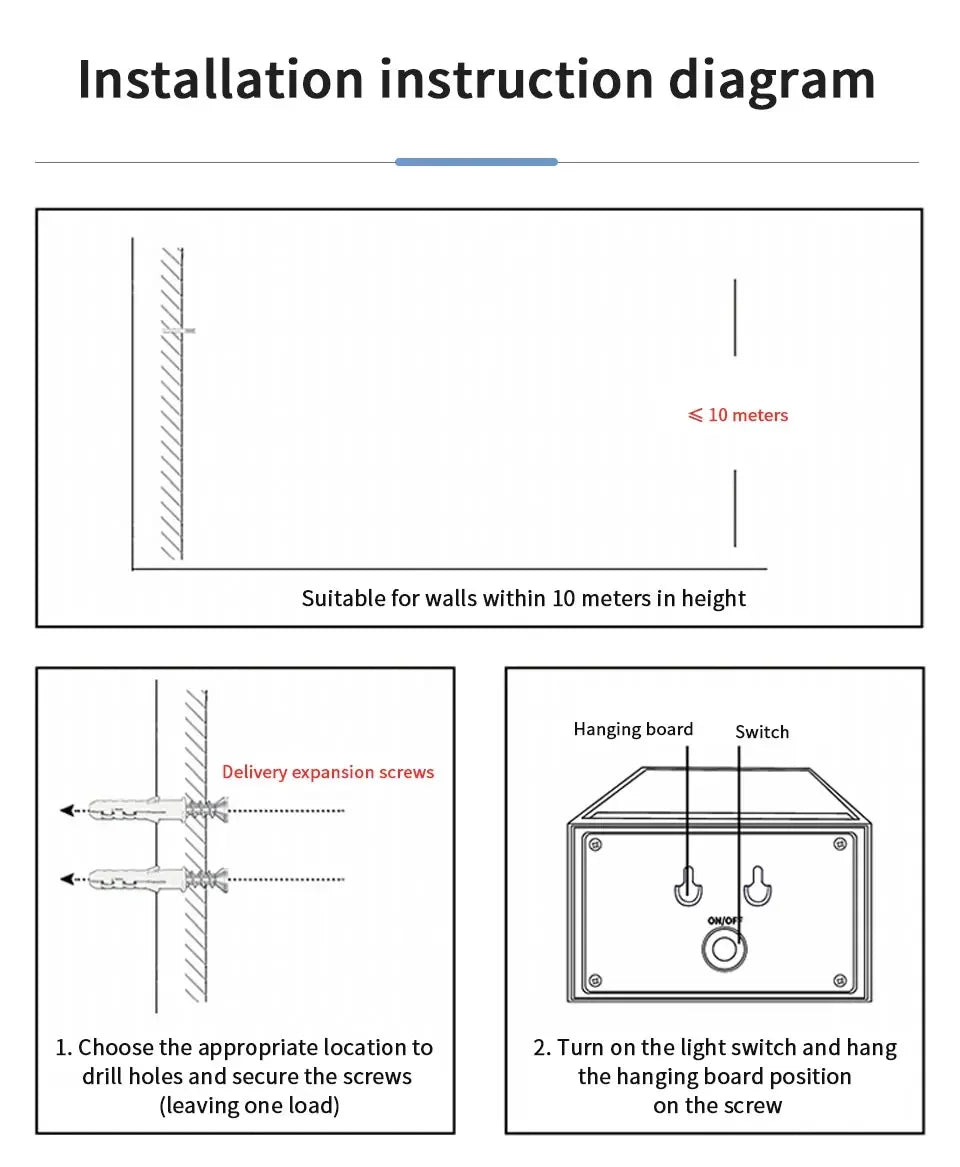 Installation instruction diagram

$\leqslant$ 10 meters

Suitable for walls within 10 meters in height

Delivery expansion screws

1. Choose the appropriate location to drill holes and secure the screws (leaving one load)

Hanging board

Switch

ON/OFF

2. Turn on the light switch and hang the hanging board position on the screw